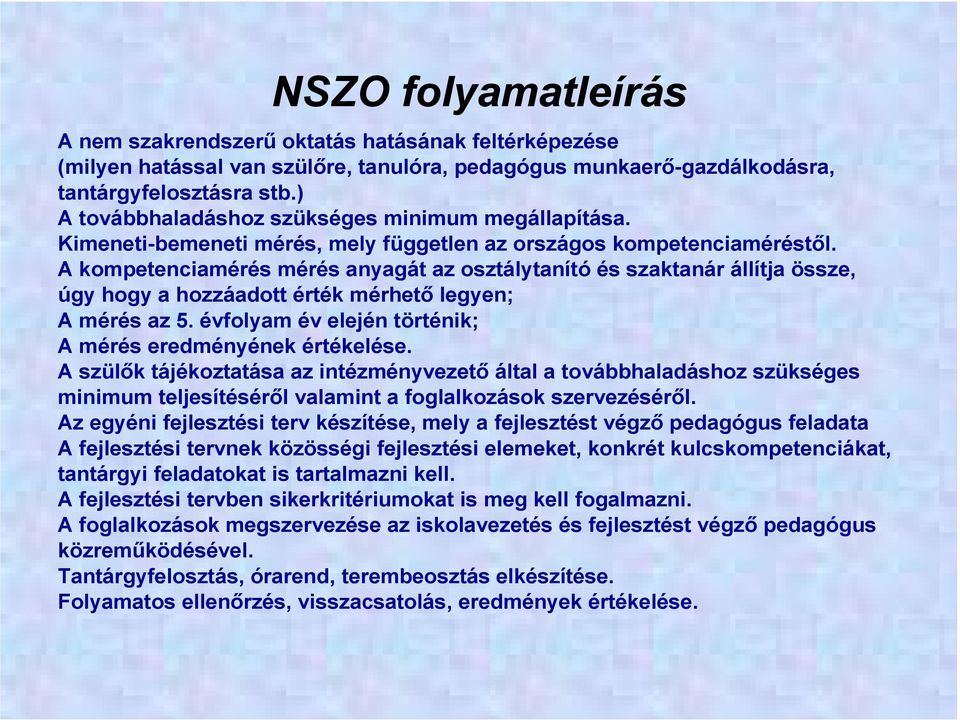 NSZO folyamatleírás

A nem szakrendszerű oktatás hatásának feltérképezése
(milyen hatással van szülőre, tanulóra, pedagógus munkaerő-gazdálkodásra, tantárgyfelosztásra stb.)
A továbbhaladáshoz szükséges minimum megállapítása.
Kimeneti-bemeneti mérés, mely független az országos kompetenciaméréstől.
A kompetenciamérés mérés anyagát az osztálytanító és szaktanár állítja össze, úgy hogy a hozzáadott érték mérhető legyen;
A mérés az 5. évfolyam év elején történik;
A mérés eredményének értékelése.
A szülők tájékoztatása az intézményvezető által a továbbhaladáshoz szükséges minimum teljesítéséről valamint a foglalkozások szervezéséről.
Az egyéni fejlesztési terv készítése, mely a fejlesztést végző pedagógus feladata
A fejlesztési tervnek közösségi fejlesztési elemeket, konkrét kulcskompetenciákat, tantárgyi feladatokat is tartalmazni kell.
A fejlesztési tervben sikerkritériumokat is meg kell fogalmazni.
A foglalkozások megszervezése az iskolavezetés és fejlesztést végző pedagógus közreműködésével.
Tantárgyfelosztás, órarend, terembeosztás elkészítése.
Folyamatos ellenőrzés, visszacsatolás, eredmények értékelése.